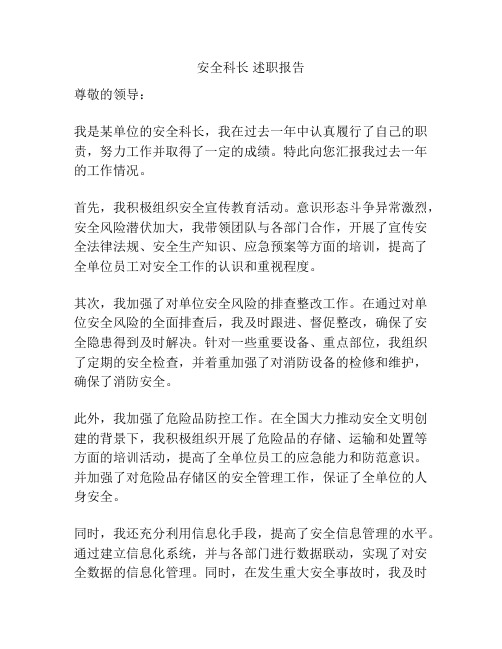 安全科长 述职报告

尊敬的领导：

我是某单位的安全科长，我在过去一年中认真履行了自己的职责，努力工作并取得了一定的成绩。特此向您汇报我过去一年的工作情况。

首先，我积极组织安全宣传教育活动。意识形态斗争异常激烈，安全风险潜伏加大，我带领团队与各部门合作，开展了宣传安全法律法规、安全生产知识、应急预案等方面的培训，提高了全单位员工对安全工作的认识和重视程度。

其次，我加强了对单位安全风险的排查整改工作。在通过对单位安全风险的全面排查后，我及时跟进、督促整改，确保了安全隐患得到及时解决。针对一些重要设备、重点部位，我组织了定期的安全检查，并着重加强了对消防设备的检修和维护，确保了消防安全。

此外，我加强了危险品防控工作。在全国大力推动安全文明创建的背景下，我积极组织开展了危险品的存储、运输和处置等方面的培训活动，提高了全单位员工的应急能力和防范意识。并加强了对危险品存储区的安全管理工作，保证了全单位的人身安全。

同时，我还充分利用信息化手段，提高了安全信息管理的水平。通过建立信息化系统，并与各部门进行数据联动，实现了对安全数据的信息化管理。同时，在发生重大安全事故时，我及时